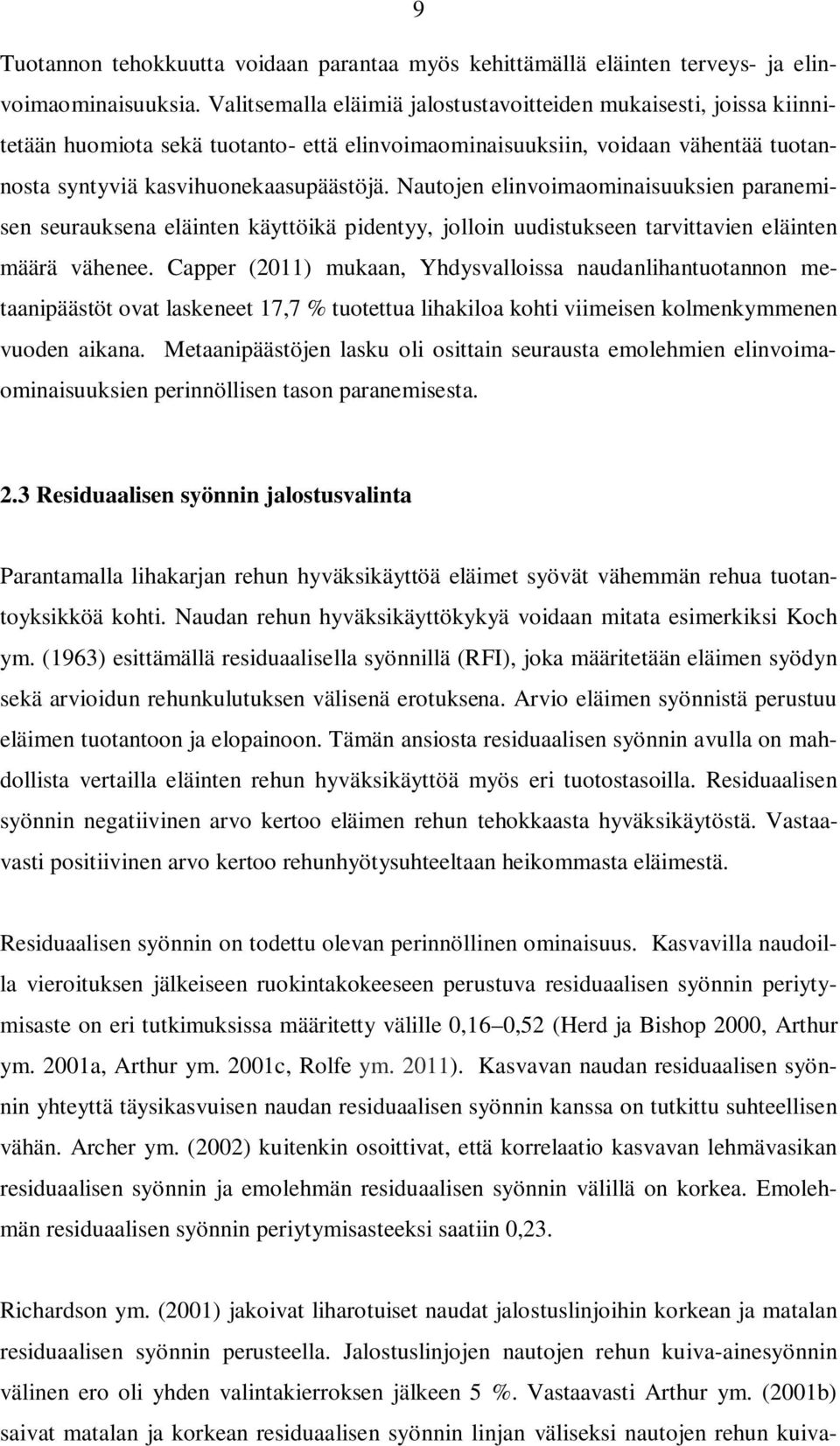 9

Tuotannon tehokkuutta voidaan parantaa myös kehittämällä eläinten terveys- ja elinvoimaominaisuuksia. Valitsemalla eläimiä jalostustavoitteiden mukaisesti, joissa kiinnitetään huomiota sekä tuotanto- että elinvoimaominaisuuksiin, voidaan vähentää tuotannosta syntyviä kasvihuonekaasupäästöjä. Nautojen elinvoimaominaisuuksien paranemisen seurauksena eläinten käyttöikä pidentyy, jolloin uudistukseen tarvittavien eläinten määrä vähenee. Capper (2011) mukaan, Yhdysvalloissa naudanlihantuotannon metaanipäästöt ovat laskeneet 17,7 % tuotettua lihakiloa kohti viimeisen kolmenkymmenen vuoden aikana. Metaanipäästöjen lasku oli osittain seurausta emolehmien elinvoimaominaisuuksien perinnöllisen tason paranemisesta.

2.3 Residuaalisen syönnin jalostusvalinta

Parantamalla lihakarjan rehun hyväksikäyttöä eläimet syövät vähemmän rehua tuotantoyksikköä kohti. Naudan rehun hyväksikäyttökykyä voidaan mitata esimerkiksi Koch ym. (1963) esittämällä residuaalisella syönnillä (RFI), joka määritetään eläimen syödyn sekä arvioidun rehunkulutuksen välisenä erotuksena. Arvio eläimen syönnistä perustuu eläimen tuotantoon ja elopainoon. Tämän ansiosta residuaalisen syönnin avulla on mahdollista vertailla eläinten rehun hyväksikäyttöä myös eri tuotostasoilla. Residuaalisen syönnin negatiivinen arvo kertoo eläimen rehun tehokkaasta hyväksikäytöstä. Vastaavasti positiivinen arvo kertoo rehunhyötysuhteeltaan heikommasta eläimestä.

Residuaalisen syönnin on todettu olevan perinnöllinen ominaisuus. Kasvavilla naudoilla vieroituksen jälkeiseen ruokintakokeeseen perustuva residuaalisen syönnin periytymisaste on eri tutkimuksissa määritetty välille 0,16–0,52 (Herd ja Bishop 2000, Arthur ym. 2001a, Arthur ym. 2001c, Rolfe ym. 2011). Kasvavan naudan residuaalisen syönnin yhteyttä täysikasvuisen naudan residuaalisen syönnin kanssa on tutkittu suhteellisen vähän. Archer ym. (2002) kuitenkin osoittivat, että korrelaatio kasvavan lehmävasikan residuaalisen syönnin ja emolehmän residuaalisen syönnin välillä on korkea. Emolehmän residuaalisen syönnin periytymisasteeksi saatiin 0,23.

Richardson ym. (2001) jakoivat liharotuiset naudat jalostuslinjoihin korkean ja matalan residuaalisen syönnin perusteella. Jalostuslinjojen nautojen rehun kuiva-ainesyönnin välinen ero oli yhden valintakierroksen jälkeen 5 %. Vastaavasti Arthur ym. (2001b) saivat matalan ja korkean residuaalisen syönnin linjan väliseksi nautojen rehun kuiva-